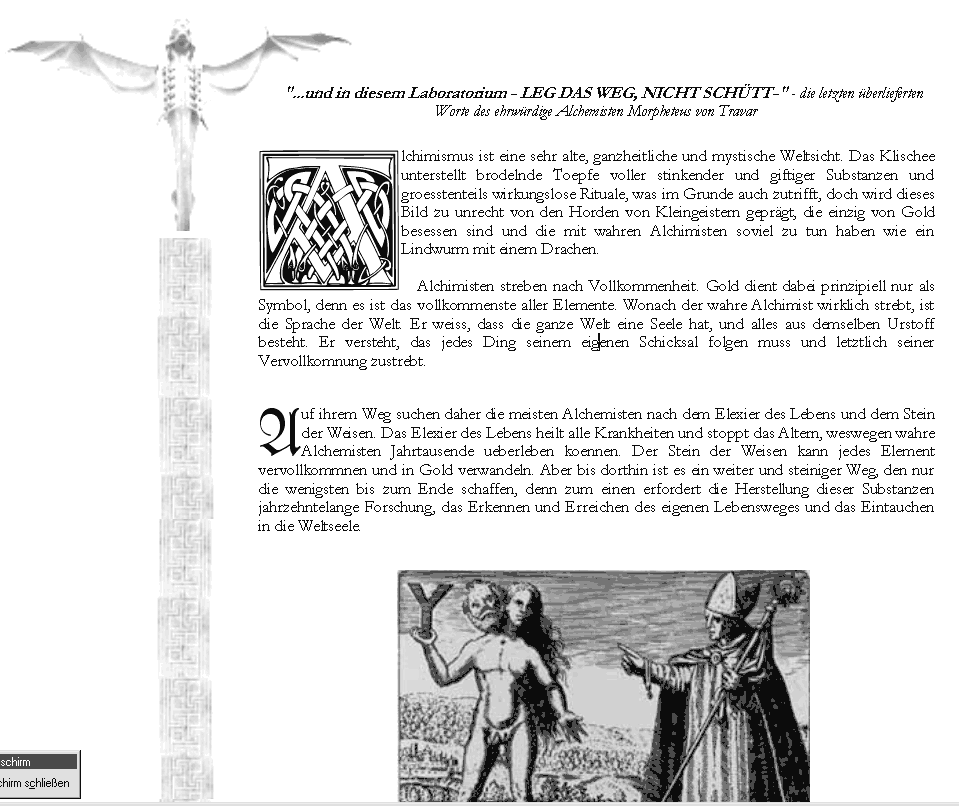 "...und in diesem Laboratorium - LEG DAS WEG, NICHT SCHÜTT-" - die letzten überlieferten Worte des ehrwürdige Alchemisten Morpheteus von Travar

Alchimismus ist eine sehr alte, ganzheitliche und mystische Weltsicht. Das Klischee unterstellt brodelnde Toepfe voller stinkender und giftiger Substanzen und groesstenteils wirkungslose Rituale, was im Grunde auch zutrifft, doch wird dieses Bild zu unrecht von den Horden von Kleingeistern geprägt, die einzig von Gold besessen sind und die mit wahren Alchimisten soviel zu tun haben wie ein Lindwurm mit einem Drachen.

Alchimisten streben nach Vollkommenheit. Gold dient dabei prinzipiell nur als Symbol, denn es ist das vollkommenste aller Elemente. Wonach der wahre Alchimist wirklich strebt, ist die Sprache der Welt. Er weiss, dass die ganze Welt eine Seele hat, und alles aus demselben Urstoff besteht. Er versteht, das jedes Ding seinem eigenen Schicksal folgen muss und letztlich seiner Vervollkomnung zustrebt.

Auf ihrem Weg suchen daher die meisten Alchemisten nach dem Elexier des Lebens und dem Stein der Weisen. Das Elexier des Lebens heilt alle Krankheiten und stoppt das Altern, weswegen wahre Alchemisten Jahrtausende ueberleben koennen. Der Stein der Weisen kann jedes Element vervollkommnen und in Gold verwandeln. Aber bis dorthin ist es ein weiter und steiniger Weg, den nur die wenigsten bis zum Ende schaffen, denn zum einen erfordert die Herstellung dieser Substanzen jahrzehntelange Forschung, das Erkennen und Erreichen des eigenen Lebensweges und das Eintauchen in die Weltseele.

schirm
chirm schließen